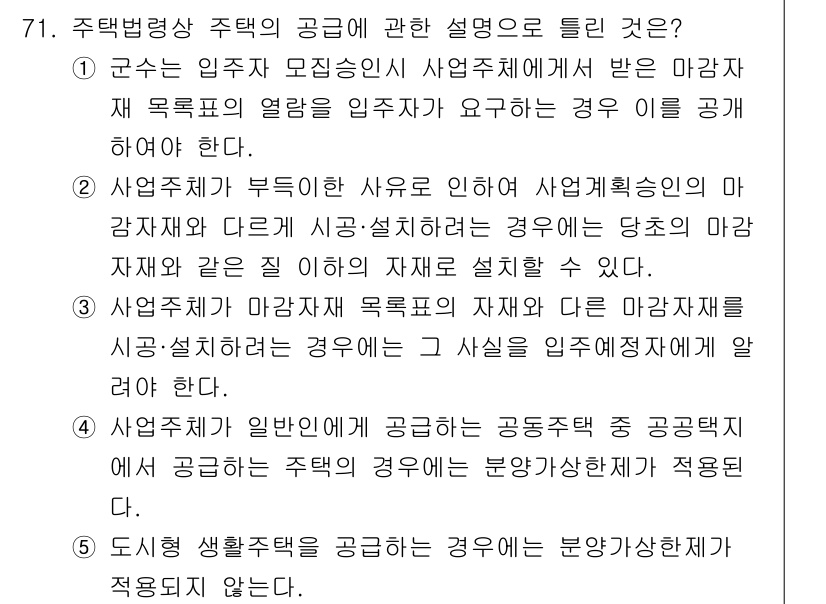 71. 주택법령상 주택의 공급에 관한 설명으로 틀린 것은?

① 군수는 입주자 모집승인시 사업주체에게서 받은 마감자재 목록표의 열람을 입주자가 요구하는 경우 이를 공개하여야 한다.

② 사업주체가 부득이한 사유로 인하여 사업계획승인의 마감자재와 다르게 시공·설치하려는 경우에는 당초의 마감자재와 같은 질 이하의 자재로 설치할 수 있다.

③ 사업주체가 마감자재 목록표의 자재와 다른 마감자재를 시공·설치하려는 경우에는 그 사실을 입주예정자에게 알려야 한다.

④ 사업주체가 일반인에게 공급하는 공동주택 중 공공택지에서 공급하는 주택의 경우에는 분양가상한제가 적용된다.

⑤ 도시형 생활주택을 공급하는 경우에는 분양가상한제가 적용되지 않는다.